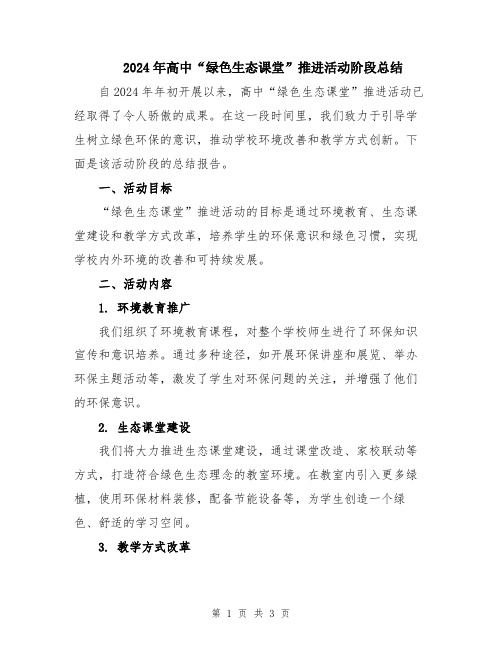 2024年高中“绿色生态课堂”推进活动阶段总结

自2024年年初开展以来，高中“绿色生态课堂”推进活动已经取得了令人骄傲的成果。在这一段时间里，我们致力于引导学生树立绿色环保的意识，推动学校环境改善和教学方式创新。下面是该活动阶段的总结报告。

一、活动目标

“绿色生态课堂”推进活动的目标是通过环境教育、生态课堂建设和教学方式改革，培养学生的环保意识和绿色习惯，实现学校内外环境的改善和可持续发展。

二、活动内容

1. 环境教育推广

我们组织了环境教育课程，对整个学校师生进行了环保知识宣传和意识培养。通过多种途径，如开展环保讲座和展览、举办环保主题活动等，激发了学生对环保问题的关注，并增强了他们的环保意识。

2. 生态课堂建设

我们将大力推进生态课堂建设，通过课堂改造、家校联动等方式，打造符合绿色生态理念的教室环境。在教室内引入更多绿植，使用环保材料装修，配备节能设备等，为学生创造一个绿色、舒适的学习空间。

3. 教学方式改革

第 1 页 共 3 页